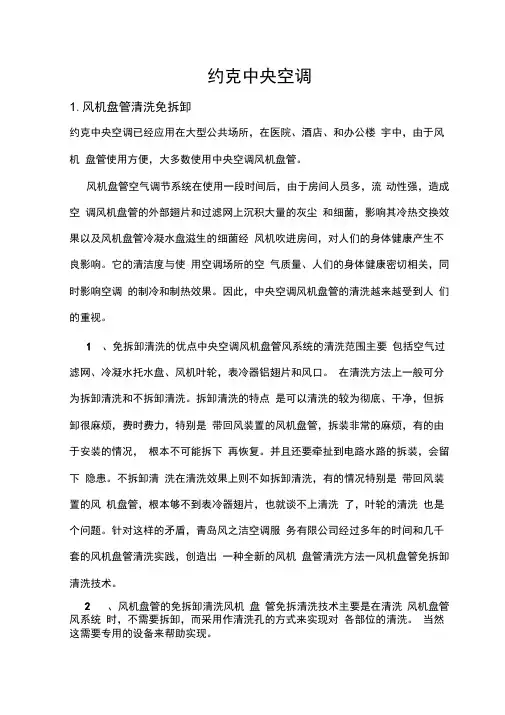 约克中央空调

1. 风机盘管清洗免拆卸

约克中央空调已经应用在大型公共场所，在医院、酒店、和办公楼 宇中，由于风机 盘管使用方便，大多数使用中央空调风机盘管。

风机盘管空气调节系统在使用一段时间后，由于房间人员多，流 动性强，造成空 调风机盘管的外部翅片和过滤网上沉积大量的灰尘 和细菌，影响其冷热交换效果以及风机盘管冷凝水盘滋生的细菌经 风机吹进房间，对人们的身体健康产生不良影响。它的清洁度与使 用空调场所的空 气质量、人们的身体健康密切相关，同时影响空调 的制冷和制热效果。因此，中央空调风机盘管的清洗越来越受到人 们的重视。

1 、免拆卸清洗的优点中央空调风机盘管风系统的清洗范围主要 包括空气过滤网、冷凝水托水盘、风机叶轮，表冷器铝翅片和风口。 在清洗方法上一般可分为拆卸清洗和不拆卸清洗。拆卸清洗的特点 是可以清洗的较为彻底、干净，但拆卸很麻烦，费时费力，特别是 带回风装置的风机盘管，拆装非常的麻烦，有的由于安装的情况， 根本不可能拆下 再恢复。并且还要牵扯到电路水路的拆装，会留下 隐患。不拆卸清 洗在清洗效果上则不如拆卸清洗，有的情况特别是 带回风装置的风 机盘管，根本够不到表冷器翅片，也就谈不上清洗 了，叶轮的清洗 也是个问题。针对这样的矛盾，青岛风之洁空调服 务有限公司经过多年的时间和几千套的风机盘管清洗实践，创造出 一种全新的风机 盘管清洗方法一风机盘管免拆卸清洗技术。

2 、风机盘管的免拆卸清洗风机 盘 管免拆清洗技术主要是在清洗 风机盘管风系统 时，不需要拆卸，而采用作清洗孔的方式来实现对 各部位的清洗。 当然这需要专用的设备来帮助实现。